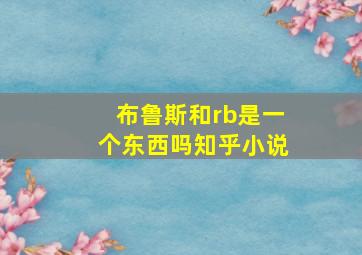 布鲁斯和rb是一个东西吗知乎小说